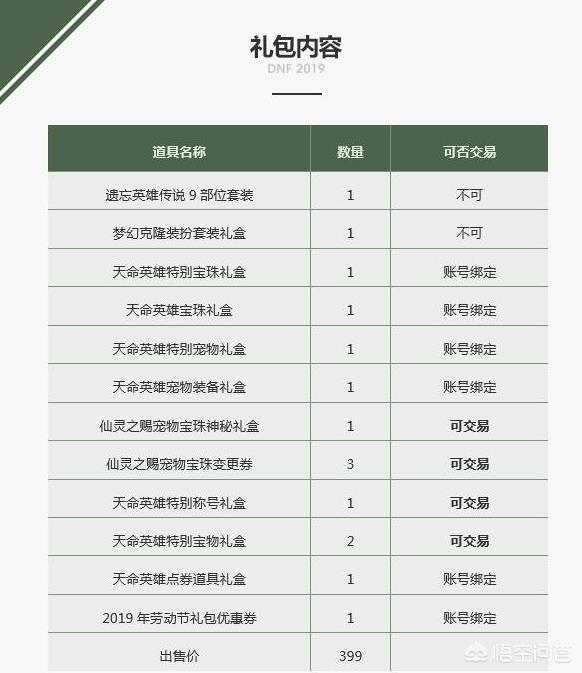 礼包内容
DNF 2019

| 道具名称 | 数量 | 可否交易 |
|---|---|---|
| 遗忘英雄传说 9 部位套装 | 1 | 不可 |
| 梦幻克隆装扮套装礼盒 | 1 | 不可 |
| 天命英雄特别宝珠礼盒 | 1 | 账号绑定 |
| 天命英雄宝珠礼盒 | 1 | 账号绑定 |
| 天命英雄特别宠物礼盒 | 1 | 账号绑定 |
| 天命英雄宠物装备礼盒 | 1 | 账号绑定 |
| 仙灵之赐宠物宝珠神秘礼盒 | 1 | 可交易 |
| 仙灵之赐宠物宝珠变更券 | 3 | 可交易 |
| 天命英雄特别称号礼盒 | 1 | 可交易 |
| 天命英雄特别宝物礼盒 | 2 | 可交易 |
| 天命英雄点券道具礼盒 | 1 | 账号绑定 |
| 2019 年劳动节礼包优惠券 | 1 | 账号绑定 |
| 出售价 | 399 | |

悟空问答